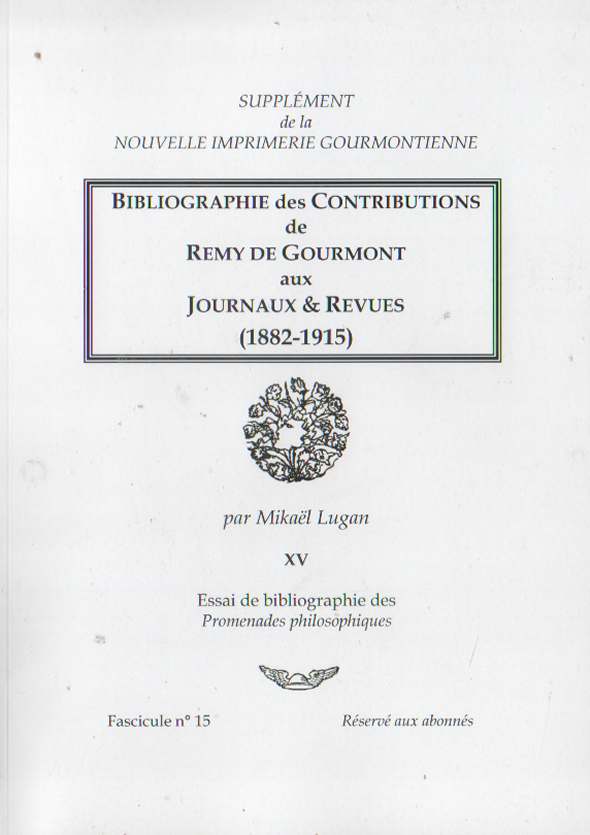 SUPPLÉMENT
de la
NOUVELLE IMPRIMERIE GOURMONTIENNE

BIBLIOGRAPHIE des CONTRIBUTIONS
de
REMY DE GOURMONT
aux
JOURNAUX & REVUES
(1882-1915)

par Mikaël Lugan

XV

Essai de bibliographie des
Promenades philosophiques

Fascicule n° 15 Réservé aux abonnés